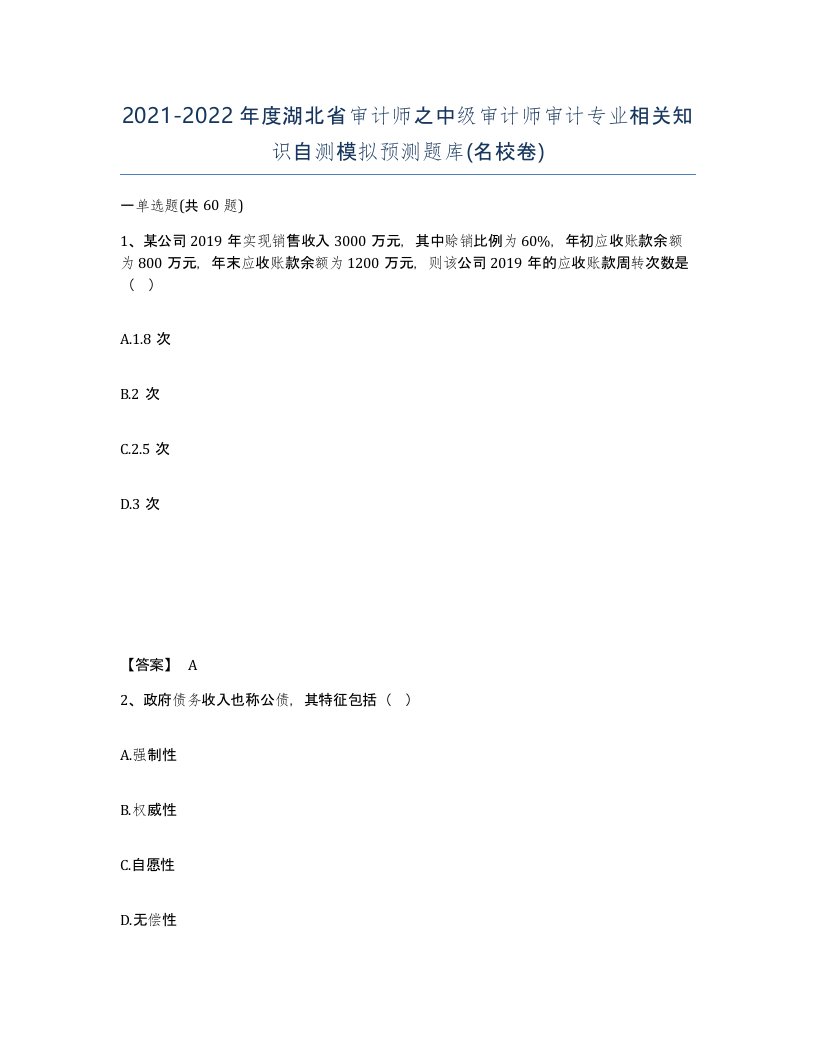 2021-2022年度湖北省审计师之中级审计师审计专业相关知识自测模拟预测题库(名校卷)

一单选题(共60题)

1、某公司2019年实现销售收入3000万元，其中赊销比例为60%，年初应收账款余额为800万元，年末应收账款余额为1200万元，则该公司2019年的应收账款周转次数是（ ）

A.1.8次

B.2次

C.2.5次

D.3次

【答案】 A

2、政府债务收入也称公债，其特征包括（ ）

A.强制性

B.权威性

C.自愿性

D.无偿性